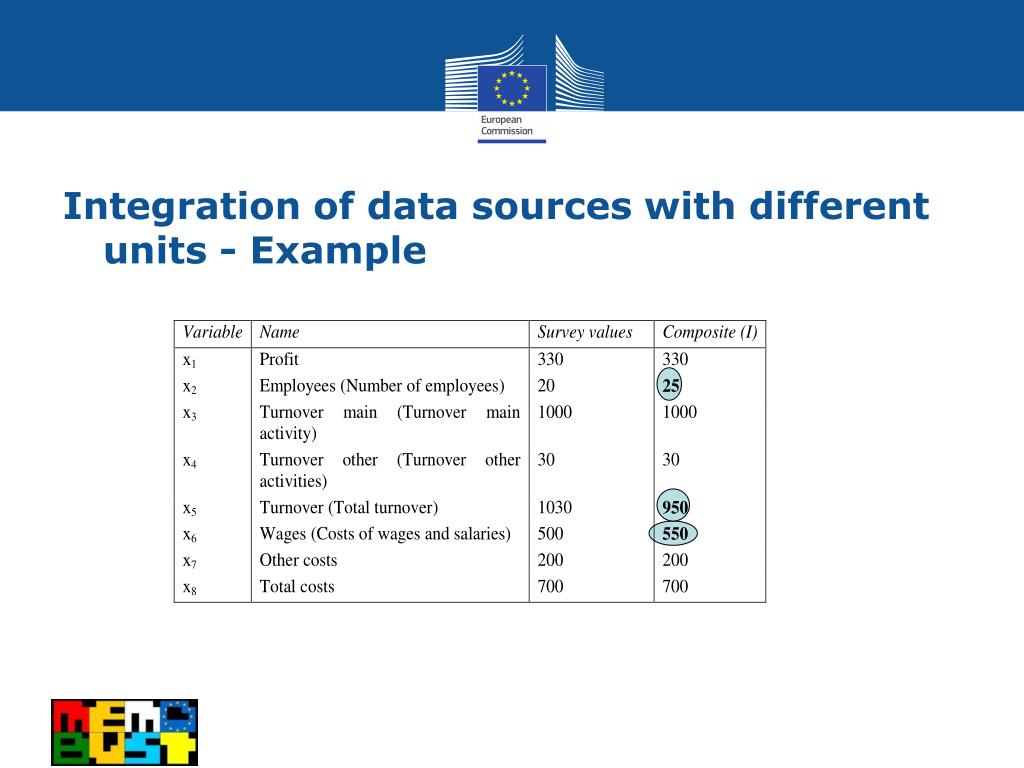 European Commission

Integration of data sources with different units - Example

| Variable | Name | Survey values | Composite (I) |
|---|---|---|---|
| $x_1$ | Profit | 330 | 330 |
| $x_2$ | Employees (Number of employees) | 20 | 25 |
| $x_3$ | Turnover main (Turnover main activity) | 1000 | 1000 |
| $x_4$ | Turnover other (Turnover other activities) | 30 | 30 |
| $x_5$ | Turnover (Total turnover) | 1030 | 950 |
| $x_6$ | Wages (Costs of wages and salaries) | 500 | 550 |
| $x_7$ | Other costs | 200 | 200 |
| $x_8$ | Total costs | 700 | 700 |

MEMO BUST